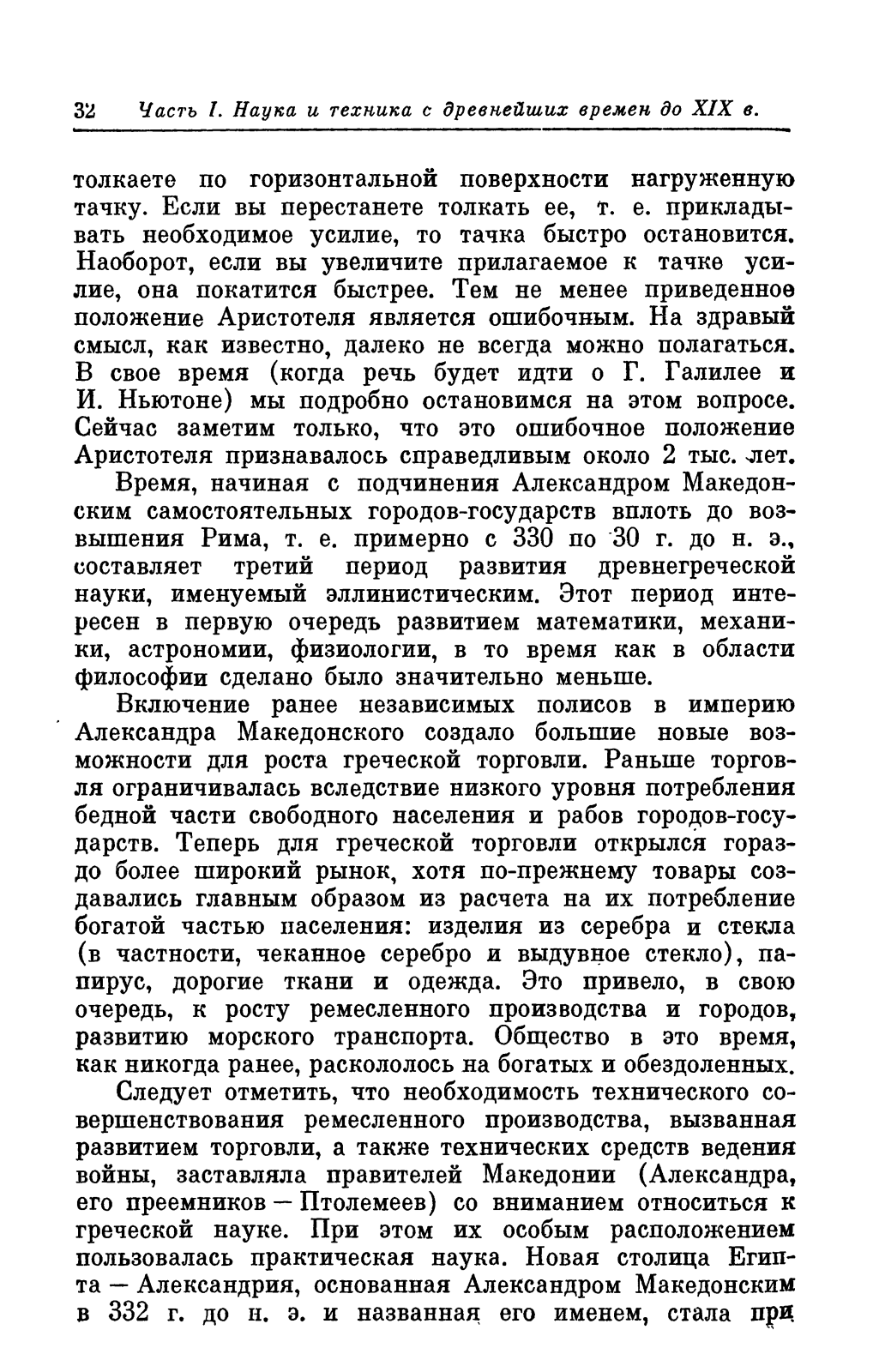 32 Часть I. Наука и техника с древнейших времен до XIX в.

толкаете по горизонтальной поверхности нагруженную тачку. Если вы перестанете толкать ее, т. е. прикладывать необходимое усилие, то тачка быстро остановится. Наоборот, если вы увеличите прилагаемое к тачке усилие, она покатится быстрее. Тем не менее приведенное положение Аристотеля является ошибочным. На здравый смысл, как известно, далеко не всегда можно полагаться. В свое время (когда речь будет идти о Г. Галилее и И. Ньютоне) мы подробно остановимся на этом вопросе. Сейчас заметим только, что это ошибочное положение Аристотеля признавалось справедливым около 2 тыс. лет.

Время, начиная с подчинения Александром Македонским самостоятельных городов-государств вплоть до возвышения Рима, т. е. примерно с 330 по 30 г. до н. э., составляет третий период развития древнегреческой науки, именуемый эллинистическим. Этот период интересен в первую очередь развитием математики, механики, астрономии, физиологии, в то время как в области философии сделано было значительно меньше.

Включение ранее независимых полисов в империю Александра Македонского создало большие новые возможности для роста греческой торговли. Раньше торговля ограничивалась вследствие низкого уровня потребления бедной части свободного населения и рабов городов-государств. Теперь для греческой торговли открылся гораздо более широкий рынок, хотя по-прежнему товары создавались главным образом из расчета на их потребление богатой частью населения: изделия из серебра и стекла (в частности, чеканное серебро и выдувное стекло), папирус, дорогие ткани и одежда. Это привело, в свою очередь, к росту ремесленного производства и городов, развитию морского транспорта. Общество в это время, как никогда ранее, раскололось на богатых и обездоленных.

Следует отметить, что необходимость технического совершенствования ремесленного производства, вызванная развитием торговли, а также технических средств ведения войны, заставляла правителей Македонии (Александра, его преемников — Птолемеев) со вниманием относиться к греческой науке. При этом их особым расположением пользовалась практическая наука. Новая столица Египта — Александрия, основанная Александром Македонским в 332 г. до н. э. и названная его именем, стала при